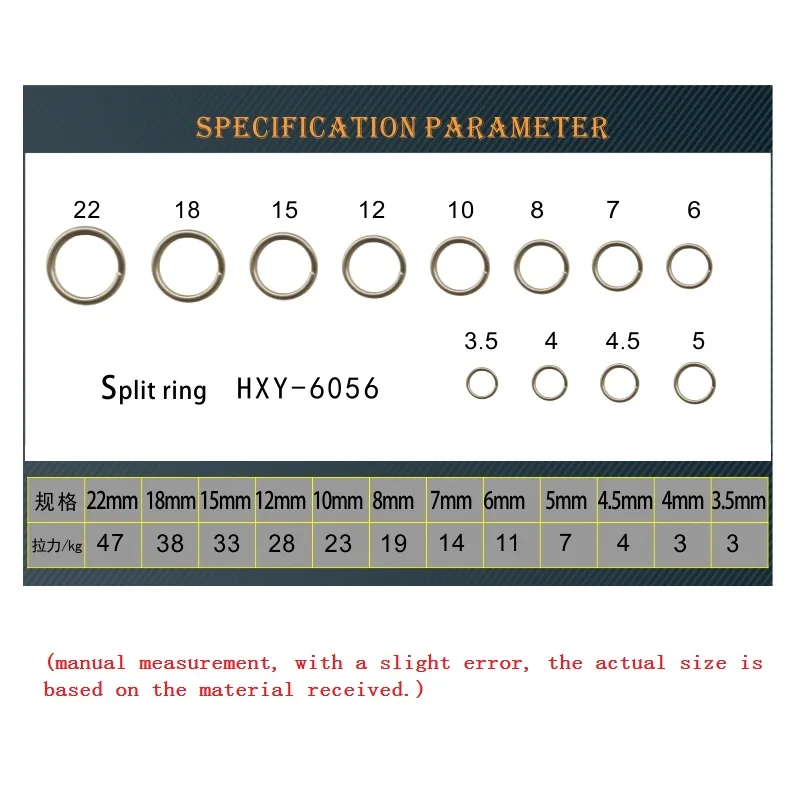 SPECIFICATION PARAMETER

22 18 15 12 10 8 7 6

3.5 4 4.5 5

Split ring HXY-6056

| 规格 | 22mm | 18mm | 15mm | 12mm | 10mm | 8mm | 7mm | 6mm | 5mm | 4.5mm | 4mm | 3.5mm |
|---|---|---|---|---|---|---|---|---|---|---|---|---|
| 拉力/kg | 47 | 38 | 33 | 28 | 23 | 19 | 14 | 11 | 7 | 4 | 3 | 3 |

(manual measurement, with a slight error, the actual size is based on the material received.)